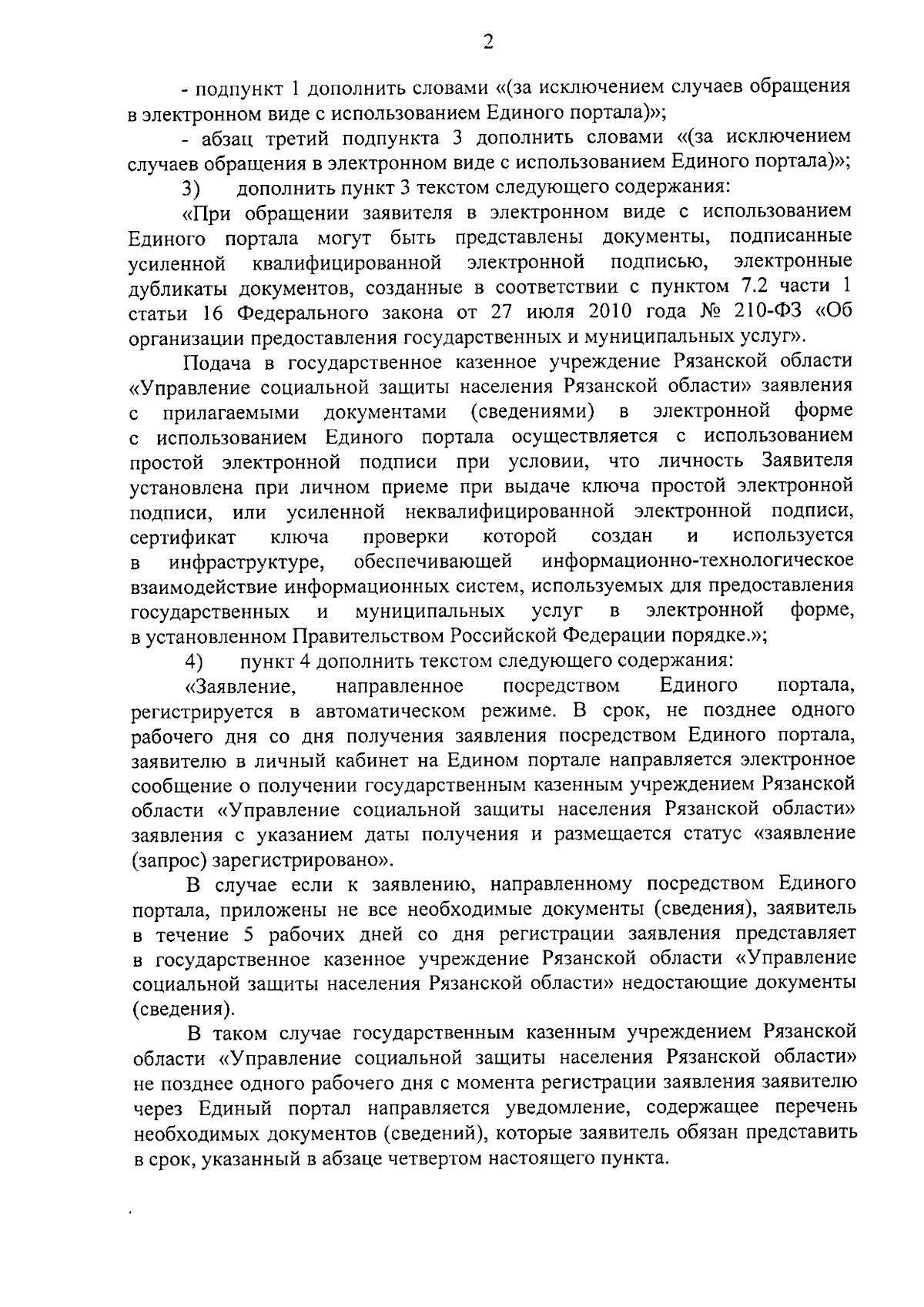 2

- подпункт 1 дополнить словами «(за исключением случаев обращения в электронном виде с использованием Единого портала)»;

- абзац третий подпункта 3 дополнить словами «(за исключением случаев обращения в электронном виде с использованием Единого портала)»;

3) дополнить пункт 3 текстом следующего содержания:

«При обращении заявителя в электронном виде с использованием Единого портала могут быть представлены документы, подписанные усиленной квалифицированной электронной подписью, электронные дубликаты документов, созданные в соответствии с пунктом 7.2 части 1 статьи 16 Федерального закона от 27 июля 2010 года № 210-ФЗ «Об организации предоставления государственных и муниципальных услуг».

Подача в государственное казенное учреждение Рязанской области «Управление социальной защиты населения Рязанской области» заявления с прилагаемыми документами (сведениями) в электронной форме с использованием Единого портала осуществляется с использованием простой электронной подписи при условии, что личность Заявителя установлена при личном приеме при выдаче ключа простой электронной подписи, или усиленной неквалифицированной электронной подписи, сертификат ключа проверки которой создан и используется в инфраструктуре, обеспечивающей информационно-технологическое взаимодействие информационных систем, используемых для предоставления государственных и муниципальных услуг в электронной форме, в установленном Правительством Российской Федерации порядке.»;

4) пункт 4 дополнить текстом следующего содержания:

«Заявление, направленное посредством Единого портала, регистрируется в автоматическом режиме. В срок, не позднее одного рабочего дня со дня получения заявления посредством Единого портала, заявителю в личный кабинет на Едином портале направляется электронное сообщение о получении государственным казенным учреждением Рязанской области «Управление социальной защиты населения Рязанской области» заявления с указанием даты получения и размещается статус «заявление (запрос) зарегистрировано».

В случае если к заявлению, направленному посредством Единого портала, приложены не все необходимые документы (сведения), заявитель в течение 5 рабочих дней со дня регистрации заявления представляет в государственное казенное учреждение Рязанской области «Управление социальной защиты населения Рязанской области» недостающие документы (сведения).

В таком случае государственным казенным учреждением Рязанской области «Управление социальной защиты населения Рязанской области» не позднее одного рабочего дня с момента регистрации заявления заявителю через Единый портал направляется уведомление, содержащее перечень необходимых документов (сведений), которые заявитель обязан представить в срок, указанный в абзаце четвертом настоящего пункта.